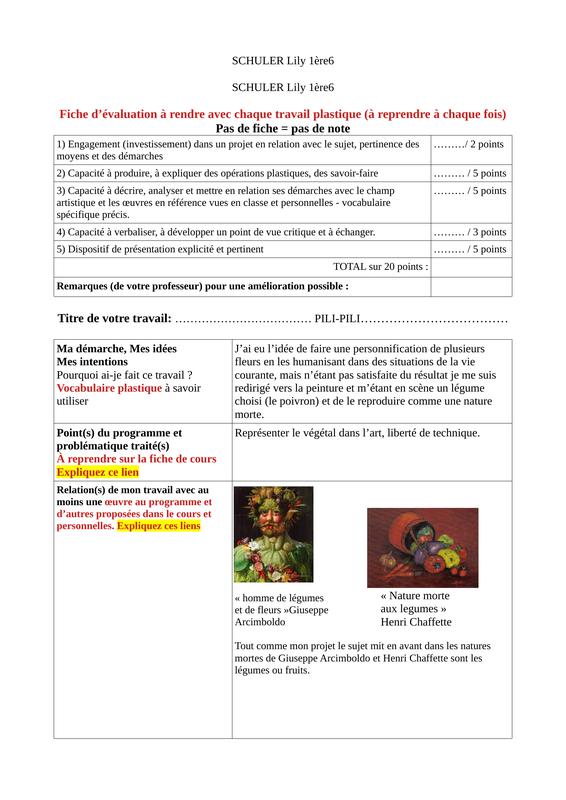 SCHULER Lily 1ère6

SCHULER Lily 1ère6

Fiche d'évaluation à rendre avec chaque travail plastique (à reprendre à chaque fois)
Pas de fiche = pas de note

| | |
|---|---|
| 1) Engagement (investissement) dans un projet en relation avec le sujet, pertinence des moyens et des démarches | ………/ 2 points |
| 2) Capacité à produire, à expliquer des opérations plastiques, des savoir-faire | ……… / 5 points |
| 3) Capacité à décrire, analyser et mettre en relation ses démarches avec le champ artistique et les œuvres en référence vues en classe et personnelles - vocabulaire spécifique précis. | ……… / 5 points |
| 4) Capacité à verbaliser, à développer un point de vue critique et à échanger. | ……… / 3 points |
| 5) Dispositif de présentation explicité et pertinent | ……… / 5 points |
| TOTAL sur 20 points : | |
| Remarques (de votre professeur) pour une amélioration possible : | |

Titre de votre travail: ……………………………… PILI-PILI………………………………

| | |
|---|---|
| Ma démarche, Mes idées Mes intentions Pourquoi ai-je fait ce travail ? Vocabulaire plastique à savoir utiliser | J'ai eu l'idée de faire une personnification de plusieurs fleurs en les humanisant dans des situations de la vie courante, mais n'étant pas satisfaite du résultat je me suis redirigé vers la peinture et m'étant en scène un légume choisi (le poivron) et de le reproduire comme une nature morte. |
| Point(s) du programme et problématique traité(s) À reprendre sur la fiche de cours Expliquez ce lien | Représenter le végétal dans l'art, liberté de technique. |
| Relation(s) de mon travail avec au moins une œuvre au programme et d'autres proposées dans le cours et personnelles. Expliquez ces liens | « homme de légumes et de fleurs »Giuseppe Arcimboldo « Nature morte aux legumes » Henri Chaffette Tout comme mon projet le sujet mit en avant dans les natures mortes de Giuseppe Arcimboldo et Henri Chaffette sont les légumes ou fruits. |